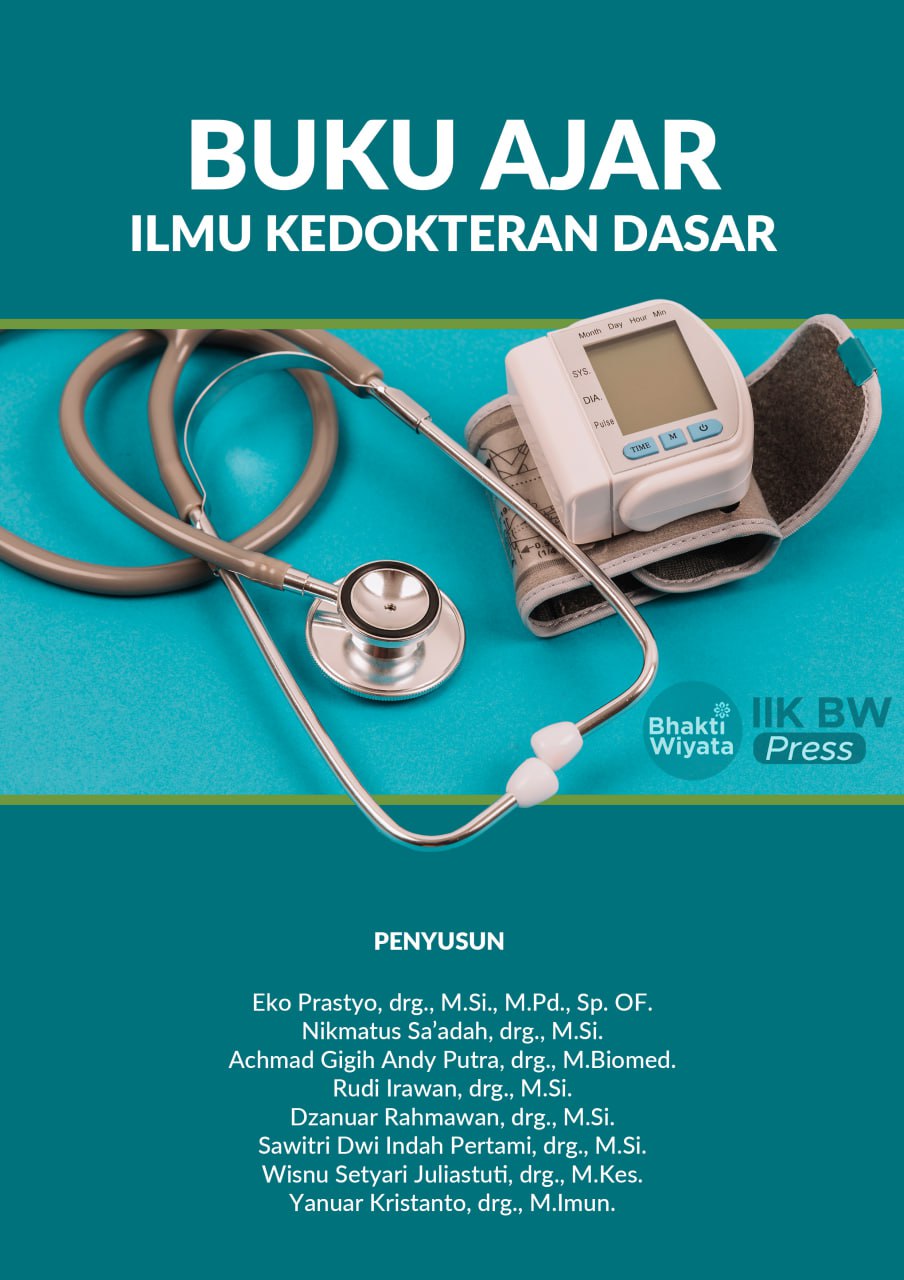 BUKU AJAR
ILMU KEDOKTERAN DASAR

Month Day Hour Min
SYS.
DIA.
Pulse
TIME M

Bhakti Wiyata
IIK BW
Press

PENYUSUN

Eko Prastyo, drg., M.Si., M.Pd., Sp. OF.
Nikmatus Sa'adah, drg., M.Si.
Achmad Gigih Andy Putra, drg., M.Biomed.
Rudi Irawan, drg., M.Si.
Dzanuar Rahmawan, drg., M.Si.
Sawitri Dwi Indah Pertami, drg., M.Si.
Wisnu Setyari Juliastuti, drg., M.Kes.
Yanuar Kristanto, drg., M.Imun.